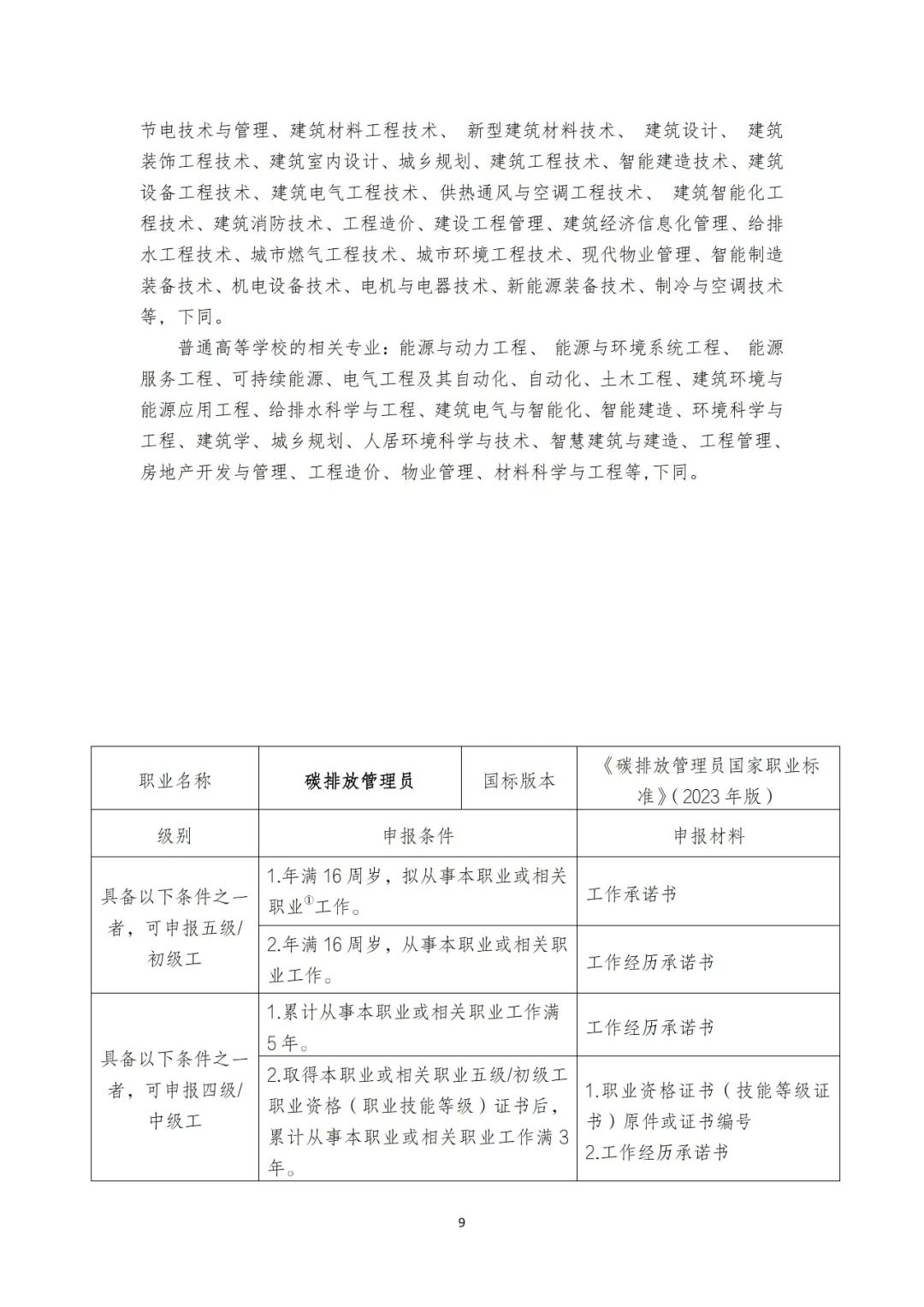 节电技术与管理、建筑材料工程技术、新型建筑材料技术、建筑设计、建筑装饰工程技术、建筑室内设计、城乡规划、建筑工程技术、智能建造技术、建筑设备工程技术、建筑电气工程技术、供热通风与空调工程技术、建筑智能化工程技术、建筑消防技术、工程造价、建设工程管理、建筑经济信息化管理、给排水工程技术、城市燃气工程技术、城市环境工程技术、现代物业管理、智能制造装备技术、机电设备技术、电机与电器技术、新能源装备技术、制冷与空调技术等，下同。

普通高等学校的相关专业：能源与动力工程、能源与环境系统工程、能源服务工程、可持续能源、电气工程及其自动化、自动化、土木工程、建筑环境与能源应用工程、给排水科学与工程、建筑电气与智能化、智能建造、环境科学与工程、建筑学、城乡规划、人居环境科学与技术、智慧建筑与建造、工程管理、房地产开发与管理、工程造价、物业管理、材料科学与工程等,下同。

| 职业名称 | 碳排放管理员 | 国标版本 | 《碳排放管理员国家职业标准》(2023年版) |
|---|---|---|---|
| 级别 | 申报条件 | | 申报材料 |
| 具备以下条件之一者，可申报五级/初级工 | 1.年满16周岁，拟从事本职业或相关职业$^{①}$工作。 | | 工作承诺书 |
| | 2.年满16周岁，从事本职业或相关职业工作。 | | 工作经历承诺书 |
| 具备以下条件之一者，可申报四级/中级工 | 1.累计从事本职业或相关职业工作满5年。 | | 工作经历承诺书 |
| | 2.取得本职业或相关职业五级/初级工职业资格（职业技能等级）证书后，累计从事本职业或相关职业工作满3年。 | | 1.职业资格证书（技能等级证书）原件或证书编号 2.工作经历承诺书 |

9